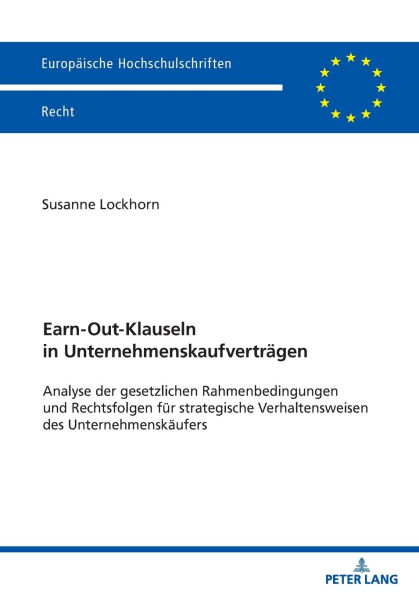 Europäische Hochschulschriften

Recht

Susanne Lockhorn

Earn-Out-Klauseln in Unternehmenskaufverträgen

Analyse der gesetzlichen Rahmenbedingungen und Rechtsfolgen für strategische Verhaltensweisen des Unternehmenskäufers

PETER LANG